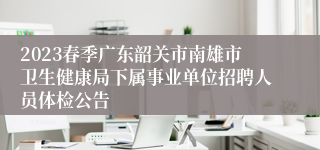 2023春季广东韶关市南雄市卫生健康局下属事业单位招聘人员体检公告